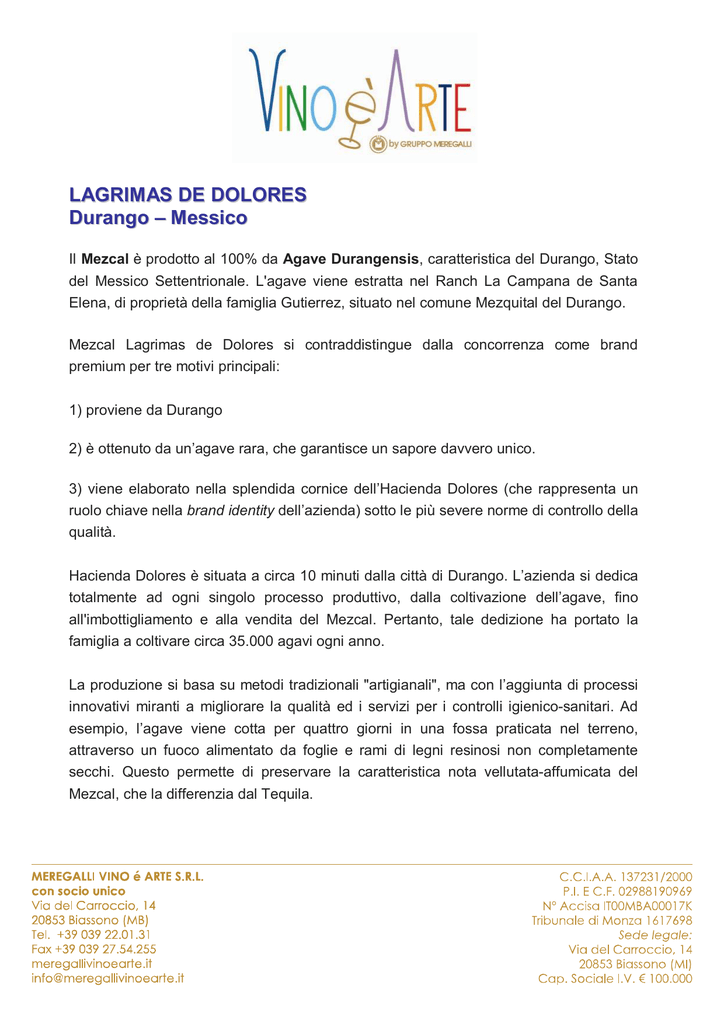 VINO è ARTE
by GRUPPO MEREGALLI

LAGRIMAS DE DOLORES
Durango – Messico

Il Mezcal è prodotto al 100% da Agave Durangensis, caratteristica del Durango, Stato del Messico Settentrionale. L'agave viene estratta nel Ranch La Campana de Santa Elena, di proprietà della famiglia Gutierrez, situato nel comune Mezquital del Durango.

Mezcal Lagrimas de Dolores si contraddistingue dalla concorrenza come brand premium per tre motivi principali:

1) proviene da Durango

2) è ottenuto da un'agave rara, che garantisce un sapore davvero unico.

3) viene elaborato nella splendida cornice dell'Hacienda Dolores (che rappresenta un ruolo chiave nella brand identity dell'azienda) sotto le più severe norme di controllo della qualità.

Hacienda Dolores è situata a circa 10 minuti dalla città di Durango. L'azienda si dedica totalmente ad ogni singolo processo produttivo, dalla coltivazione dell'agave, fino all'imbottigliamento e alla vendita del Mezcal. Pertanto, tale dedizione ha portato la famiglia a coltivare circa 35.000 agavi ogni anno.

La produzione si basa su metodi tradizionali "artigianali", ma con l'aggiunta di processi innovativi miranti a migliorare la qualità ed i servizi per i controlli igienico-sanitari. Ad esempio, l'agave viene cotta per quattro giorni in una fossa praticata nel terreno, attraverso un fuoco alimentato da foglie e rami di legni resinosi non completamente secchi. Questo permette di preservare la caratteristica nota vellutata-affumicata del Mezcal, che la differenzia dal Tequila.

MEREGALLI VINO é ARTE S.R.L.
con socio unico
Via del Carroccio, 14
20853 Biassono (MB)
Tel. +39 039 22.01.31
Fax +39 039 27.54.255
meregallivinoearte.it
info@meregallivinoearte.it

C.C.I.A.A. 137231/2000
P.I. E C.F. 02988190969
N° Accisa IT00MBA00017K
Tribunale di Monza 1617698
Sede legale:
Via del Carroccio, 14
20853 Biassono (MI)
Cap. Sociale I.V. € 100.000